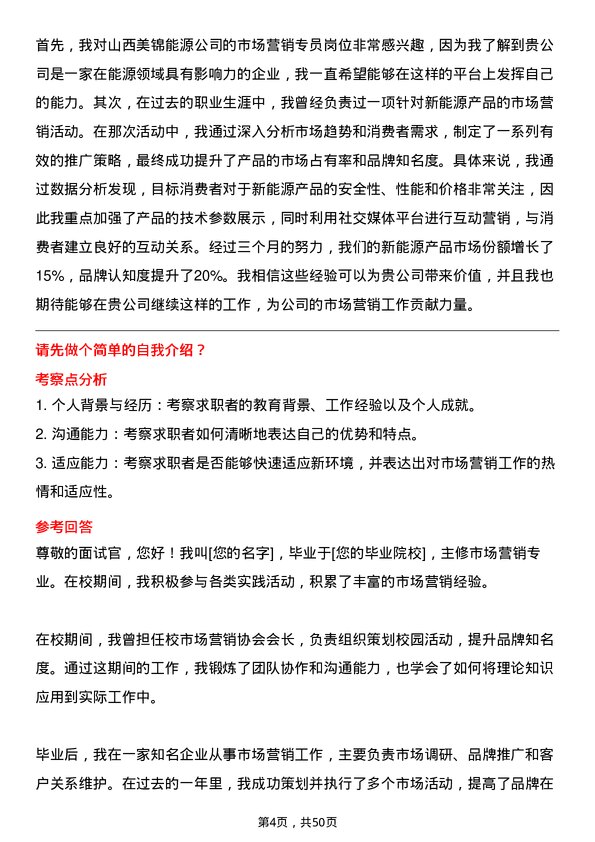 首先，我对山西美锦能源公司的市场营销专员岗位非常感兴趣，因为我了解到贵公司是一家在能源领域具有影响力的企业，我一直希望能够在这样的平台上发挥自己的能力。其次，在过去的职业生涯中，我曾经负责过一项针对新能源产品的市场营销活动。在那次活动中，我通过深入分析市场趋势和消费者需求，制定了一系列有效的推广策略，最终成功提升了产品的市场占有率和品牌知名度。具体来说，我通过数据分析发现，目标消费者对于新能源产品的安全性、性能和价格非常关注，因此我重点加强了产品的技术参数展示，同时利用社交媒体平台进行互动营销，与消费者建立良好的互动关系。经过三个月的努力，我们的新能源产品市场份额增长了15%，品牌认知度提升了20%。我相信这些经验可以为贵公司带来价值，并且我也期待能够在贵公司继续这样的工作，为公司的市场营销工作贡献力量。

请先做个简单的自我介绍？

考察点分析

1. 个人背景与经历：考察求职者的教育背景、工作经验以及个人成就。

2. 沟通能力：考察求职者如何清晰地表达自己的优势和特点。

3. 适应能力：考察求职者是否能够快速适应新环境，并表达出对市场营销工作的热情和适应性。

参考回答

尊敬的面试官，您好！我叫[您的名字]，毕业于[您的毕业院校]，主修市场营销专业。在校期间，我积极参与各类实践活动，积累了丰富的市场营销经验。

在校期间，我曾担任校市场营销协会会长，负责组织策划校园活动，提升品牌知名度。通过这期间的工作，我锻炼了团队协作和沟通能力，也学会了如何将理论知识应用到实际工作中。

毕业后，我在一家知名企业从事市场营销工作，主要负责市场调研、品牌推广和客户关系维护。在过去的一年里，我成功策划并执行了多个市场活动，提高了品牌在

第4页，共50页